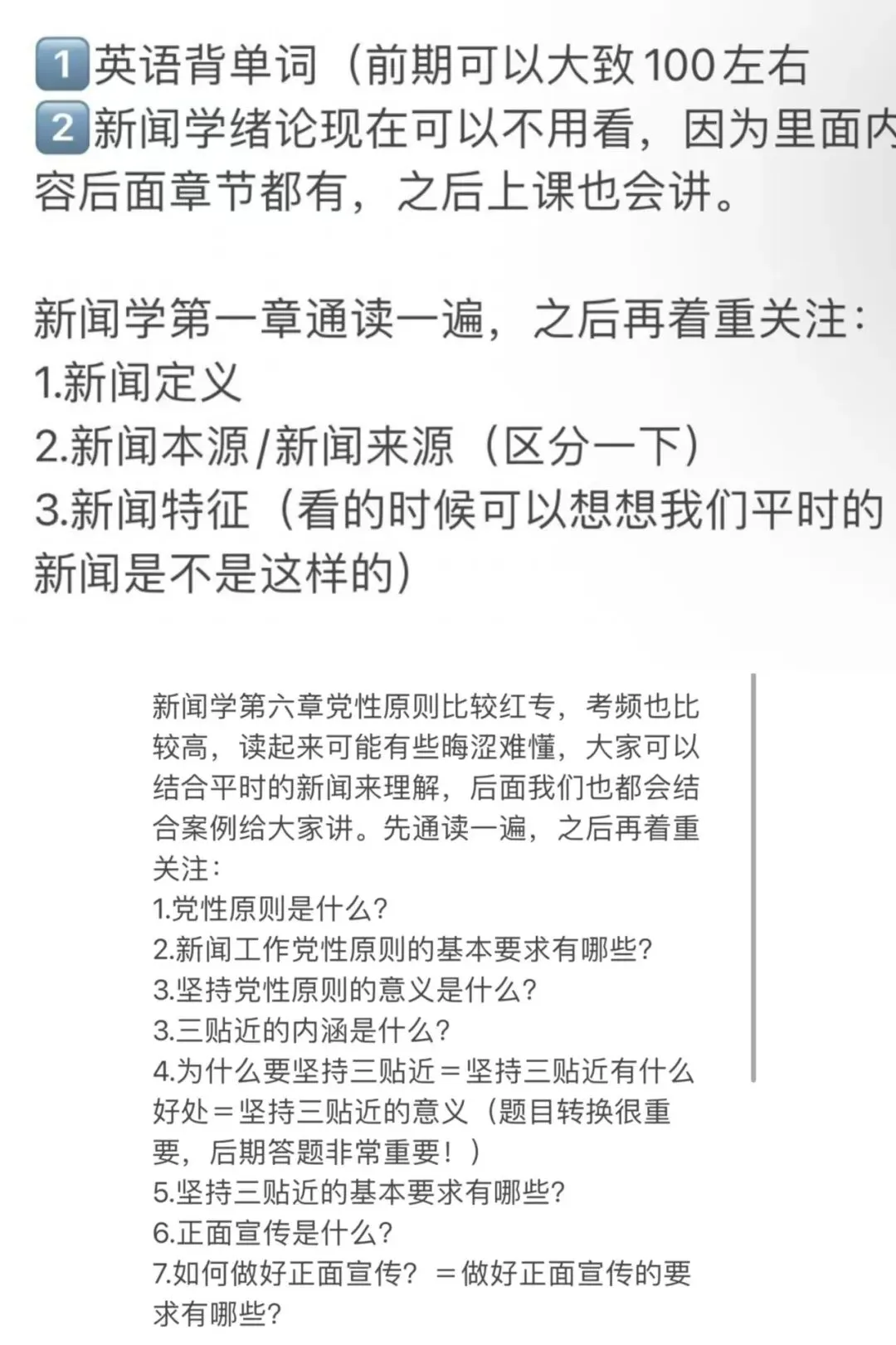 1️⃣英语背单词（前期可以大致100左右
2️⃣新闻学绪论现在可以不用看，因为里面内容后面章节都有，之后上课也会讲。

新闻学第一章通读一遍，之后再着重关注：
1.新闻定义
2.新闻本源/新闻来源（区分一下）
3.新闻特征（看的时候可以想想我们平时的新闻是不是这样的）

新闻学第六章党性原则比较红专，考频也比较高，读起来可能有些晦涩难懂，大家可以结合平时的新闻来理解，后面我们也都会结合案例给大家讲。先通读一遍，之后再着重关注：
1.党性原则是什么？
2.新闻工作党性原则的基本要求有哪些？
3.坚持党性原则的意义是什么？
3.三贴近的内涵是什么？
4.为什么要坚持三贴近＝坚持三贴近有什么好处＝坚持三贴近的意义（题目转换很重要，后期答题非常重要！）
5.坚持三贴近的基本要求有哪些？
6.正面宣传是什么？
7.如何做好正面宣传？＝做好正面宣传的要求有哪些？